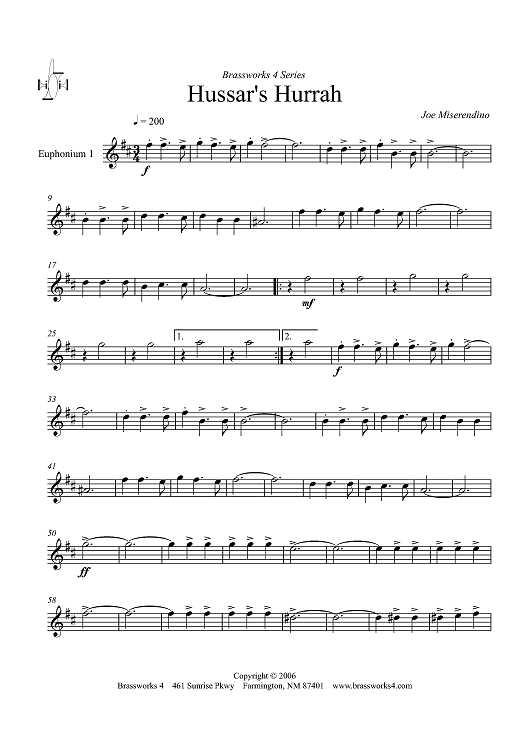 Brassworks 4 Series

Hussar's Hurrah

Joe Miserendino

♩ = 200

Euphonium 1

f

9

17

mf

25

1.

2.

f

33

41

50

ff

58

Copyright © 2006
Brassworks 4 461 Sunrise Pkwy Farmington, NM 87401 www.brassworks4.com